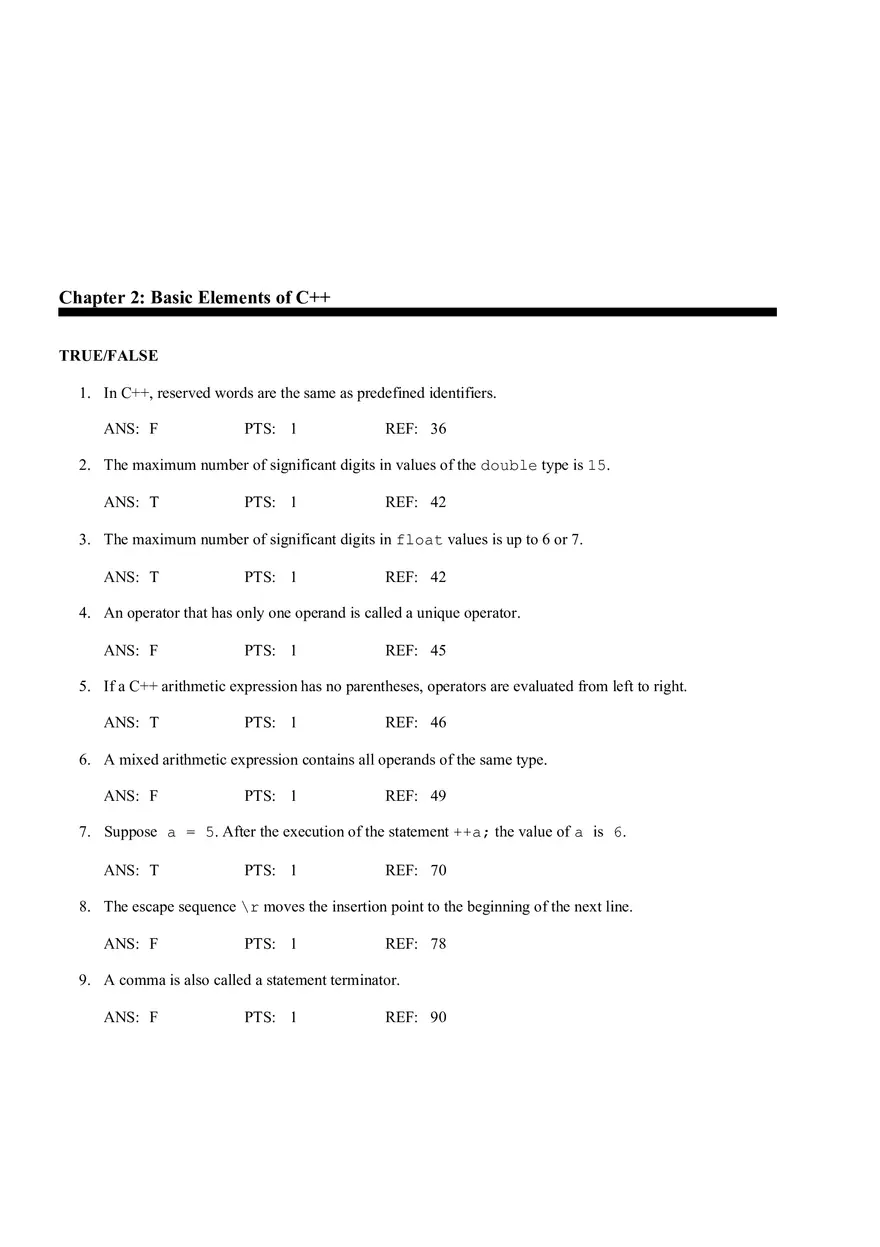 Chapter 2: Basic Elements of C++

TRUE/FALSE

1. In C++, reserved words are the same as predefined identifiers.

ANS: F PTS: 1 REF: 36

2. The maximum number of significant digits in values of the double type is 15.

ANS: T PTS: 1 REF: 42

3. The maximum number of significant digits in float values is up to 6 or 7.

ANS: T PTS: 1 REF: 42

4. An operator that has only one operand is called a unique operator.

ANS: F PTS: 1 REF: 45

5. If a C++ arithmetic expression has no parentheses, operators are evaluated from left to right.

ANS: T PTS: 1 REF: 46

6. A mixed arithmetic expression contains all operands of the same type.

ANS: F PTS: 1 REF: 49

7. Suppose a = 5. After the execution of the statement ++a; the value of a is 6.

ANS: T PTS: 1 REF: 70

8. The escape sequence \r moves the insertion point to the beginning of the next line.

ANS: F PTS: 1 REF: 78

9. A comma is also called a statement terminator.

ANS: F PTS: 1 REF: 90